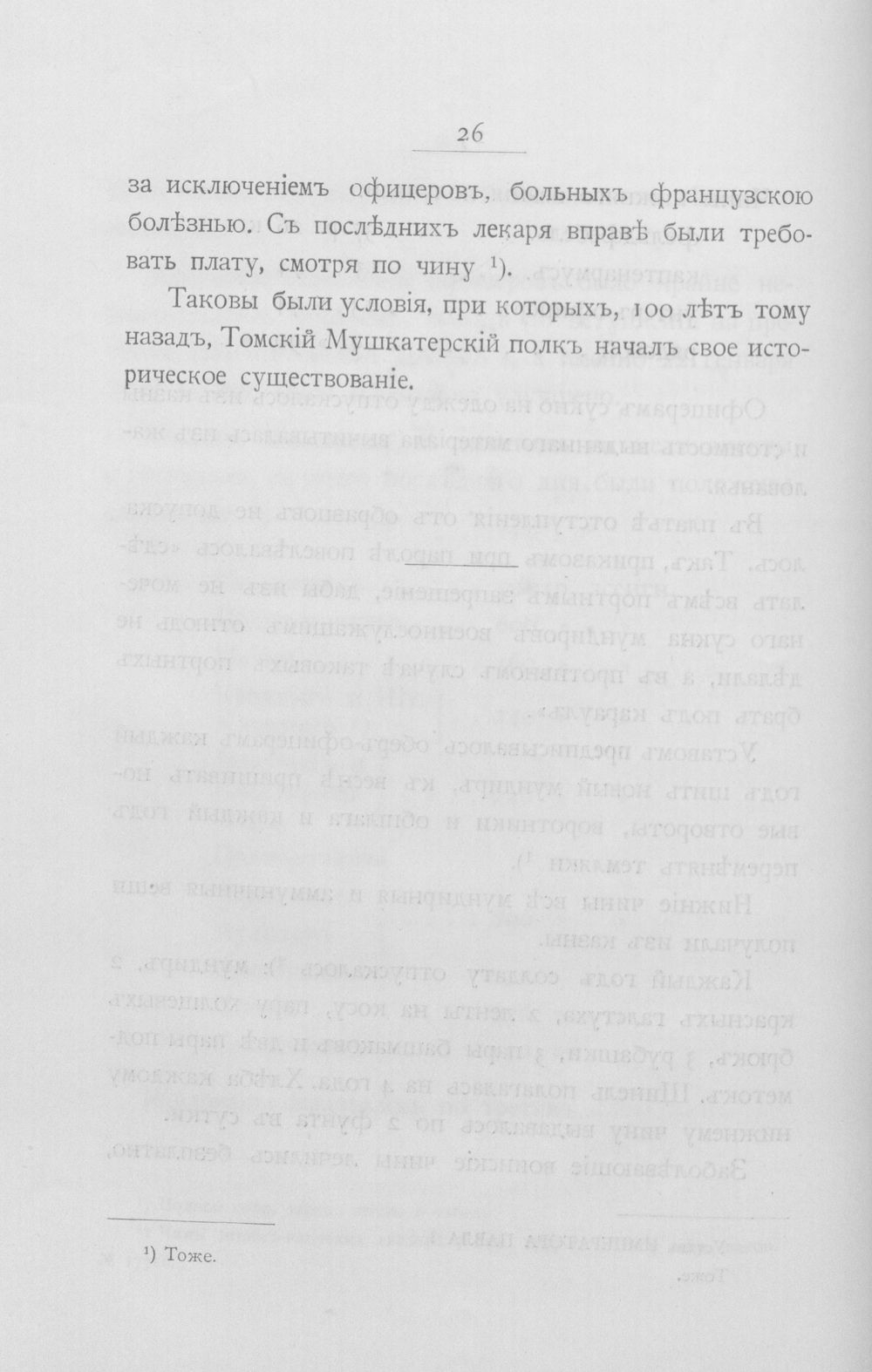 26

за исключеніемъ офицеровъ, больныхъ французскою болѣзнью. Съ послѣднихъ лекаря вправѣ были требовать плату, смотря по чину $^{1}$).

Таковы были условія, при которыхъ, 100 лѣтъ тому назадъ, Томскій Мушкатерскій полкъ началъ свое историческое существованіе.

$^{1}$) Тоже.